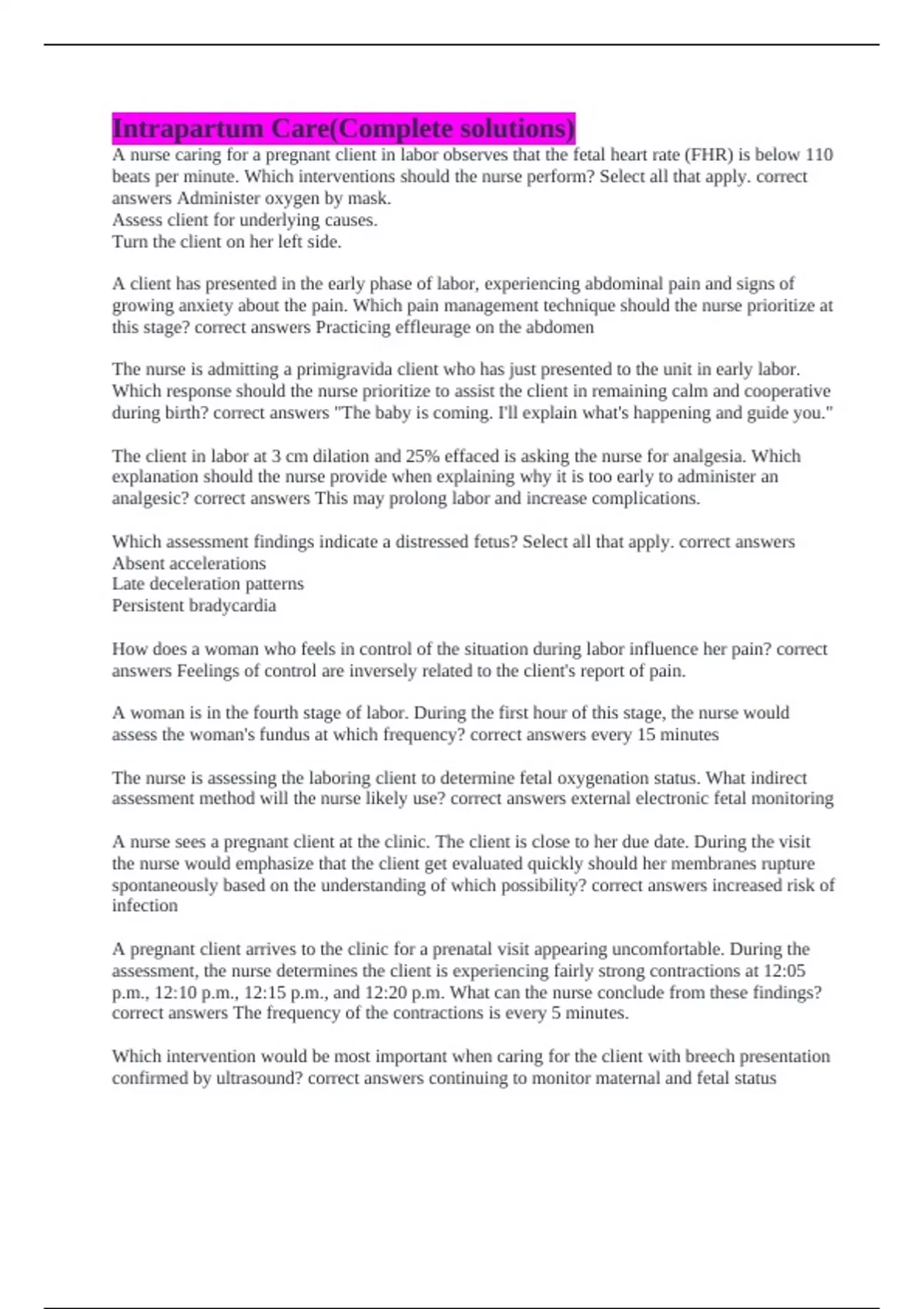 Intrapartum Care(Complete solutions)

A nurse caring for a pregnant client in labor observes that the fetal heart rate (FHR) is below 110 beats per minute. Which interventions should the nurse perform? Select all that apply. correct answers Administer oxygen by mask.
Assess client for underlying causes.
Turn the client on her left side.

A client has presented in the early phase of labor, experiencing abdominal pain and signs of growing anxiety about the pain. Which pain management technique should the nurse prioritize at this stage? correct answers Practicing effleurage on the abdomen

The nurse is admitting a primigravida client who has just presented to the unit in early labor. Which response should the nurse prioritize to assist the client in remaining calm and cooperative during birth? correct answers "The baby is coming. I'll explain what's happening and guide you."

The client in labor at 3 cm dilation and 25% effaced is asking the nurse for analgesia. Which explanation should the nurse provide when explaining why it is too early to administer an analgesic? correct answers This may prolong labor and increase complications.

Which assessment findings indicate a distressed fetus? Select all that apply. correct answers
Absent accelerations
Late deceleration patterns
Persistent bradycardia

How does a woman who feels in control of the situation during labor influence her pain? correct answers Feelings of control are inversely related to the client's report of pain.

A woman is in the fourth stage of labor. During the first hour of this stage, the nurse would assess the woman's fundus at which frequency? correct answers every 15 minutes

The nurse is assessing the laboring client to determine fetal oxygenation status. What indirect assessment method will the nurse likely use? correct answers external electronic fetal monitoring

A nurse sees a pregnant client at the clinic. The client is close to her due date. During the visit the nurse would emphasize that the client get evaluated quickly should her membranes rupture spontaneously based on the understanding of which possibility? correct answers increased risk of infection

A pregnant client arrives to the clinic for a prenatal visit appearing uncomfortable. During the assessment, the nurse determines the client is experiencing fairly strong contractions at 12:05 p.m., 12:10 p.m., 12:15 p.m., and 12:20 p.m. What can the nurse conclude from these findings? correct answers The frequency of the contractions is every 5 minutes.

Which intervention would be most important when caring for the client with breech presentation confirmed by ultrasound? correct answers continuing to monitor maternal and fetal status